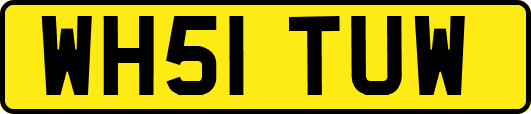 WH51 TUW